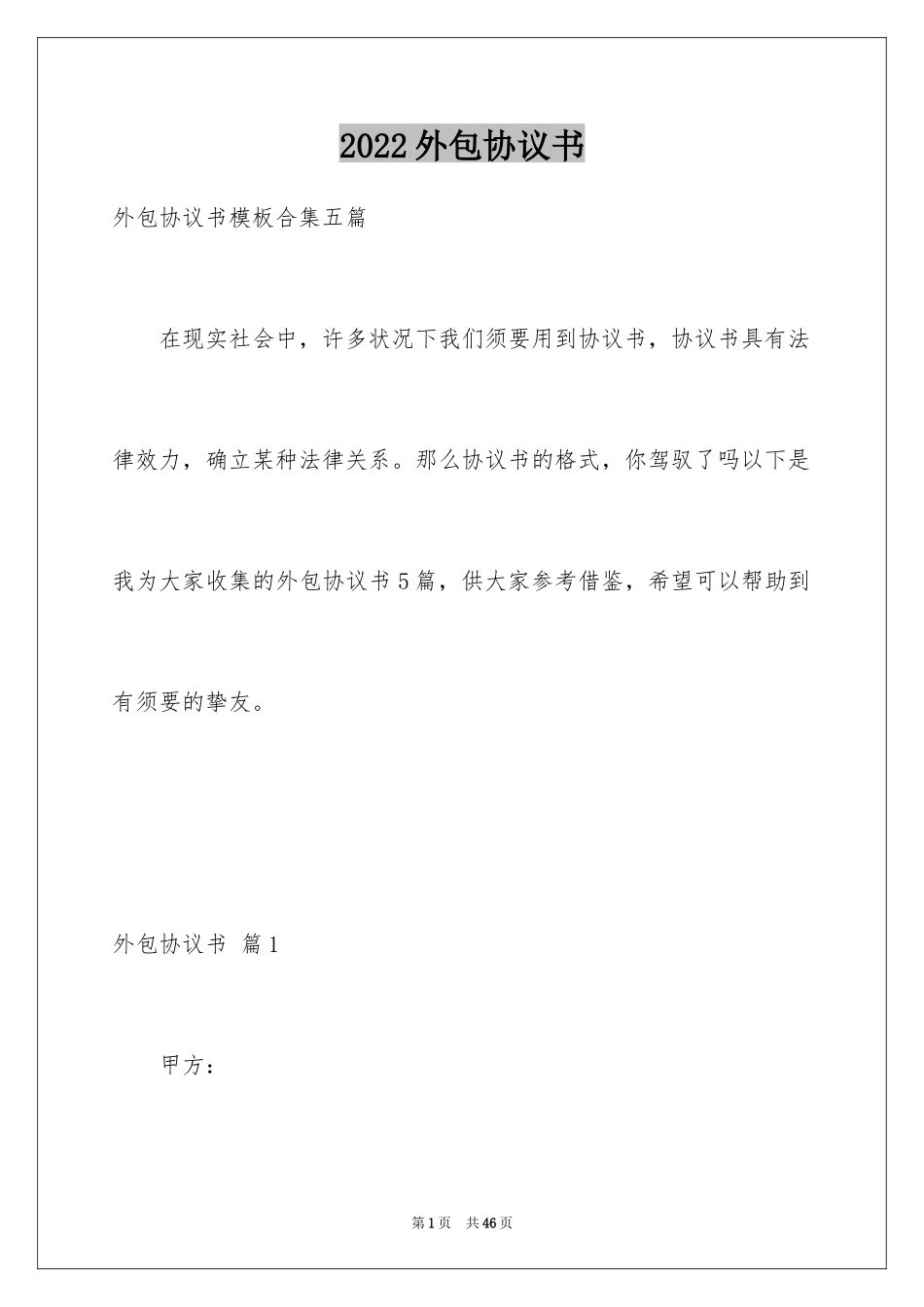 2022外包协议书

外包协议书模板合集五篇

在现实社会中，许多状况下我们须要用到协议书，协议书具有法律效力，确立某种法律关系。那么协议书的格式，你驾驭了吗以下是我为大家收集的外包协议书5篇，供大家参考借鉴，希望可以帮助到有须要的挚友。

外包协议书 篇1

甲方：

第1页 共46页